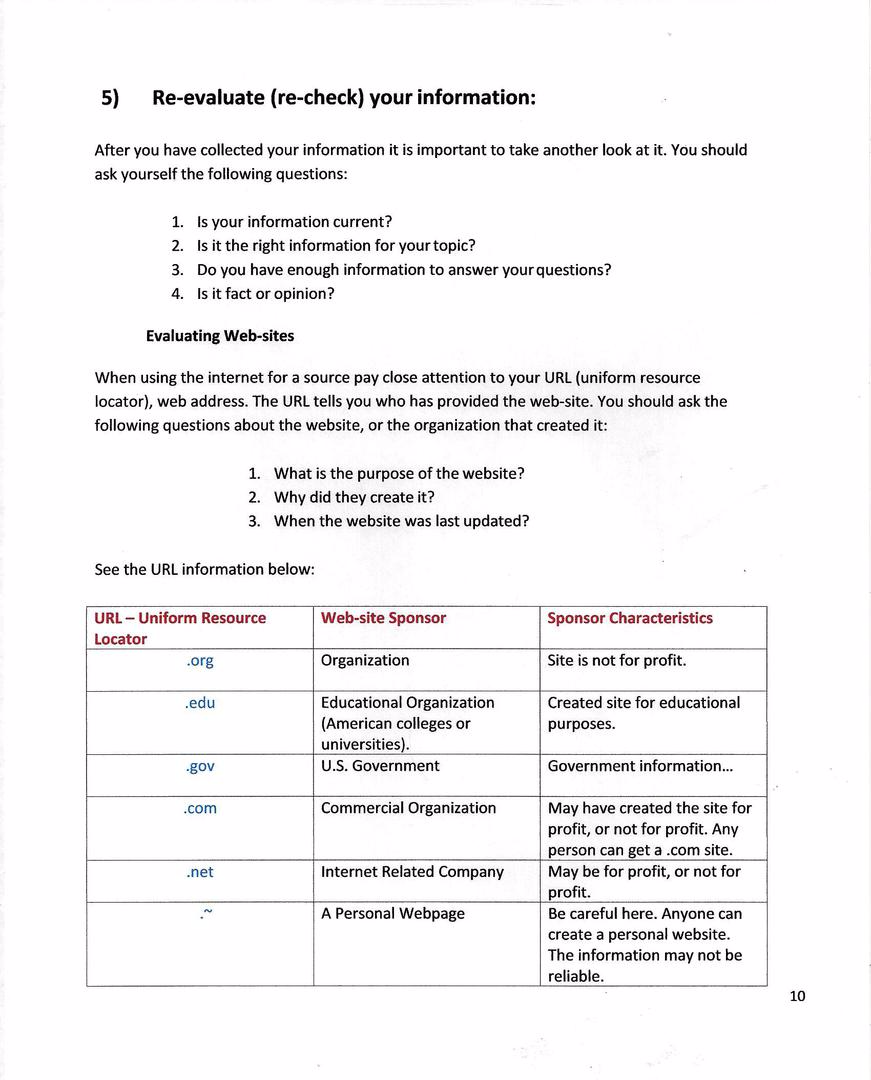 5) Re-evaluate (re-check) your information:

After you have collected your information it is important to take another look at it. You should ask yourself the following questions:

1. Is your information current?
2. Is it the right information for your topic?
3. Do you have enough information to answer your questions?
4. Is it fact or opinion?

Evaluating Web-sites

When using the internet for a source pay close attention to your URL (uniform resource locator), web address. The URL tells you who has provided the web-site. You should ask the following questions about the website, or the organization that created it:

1. What is the purpose of the website?
2. Why did they create it?
3. When the website was last updated?

See the URL information below:

| URL – Uniform Resource Locator | Web-site Sponsor | Sponsor Characteristics |
|---|---|---|
| .org | Organization | Site is not for profit. |
| .edu | Educational Organization (American colleges or universities). | Created site for educational purposes. |
| .gov | U.S. Government | Government information… |
| .com | Commercial Organization | May have created the site for profit, or not for profit. Any person can get a .com site. |
| .net | Internet Related Company | May be for profit, or not for profit. |
| .~ | A Personal Webpage | Be careful here. Anyone can create a personal website. The information may not be reliable. |

10